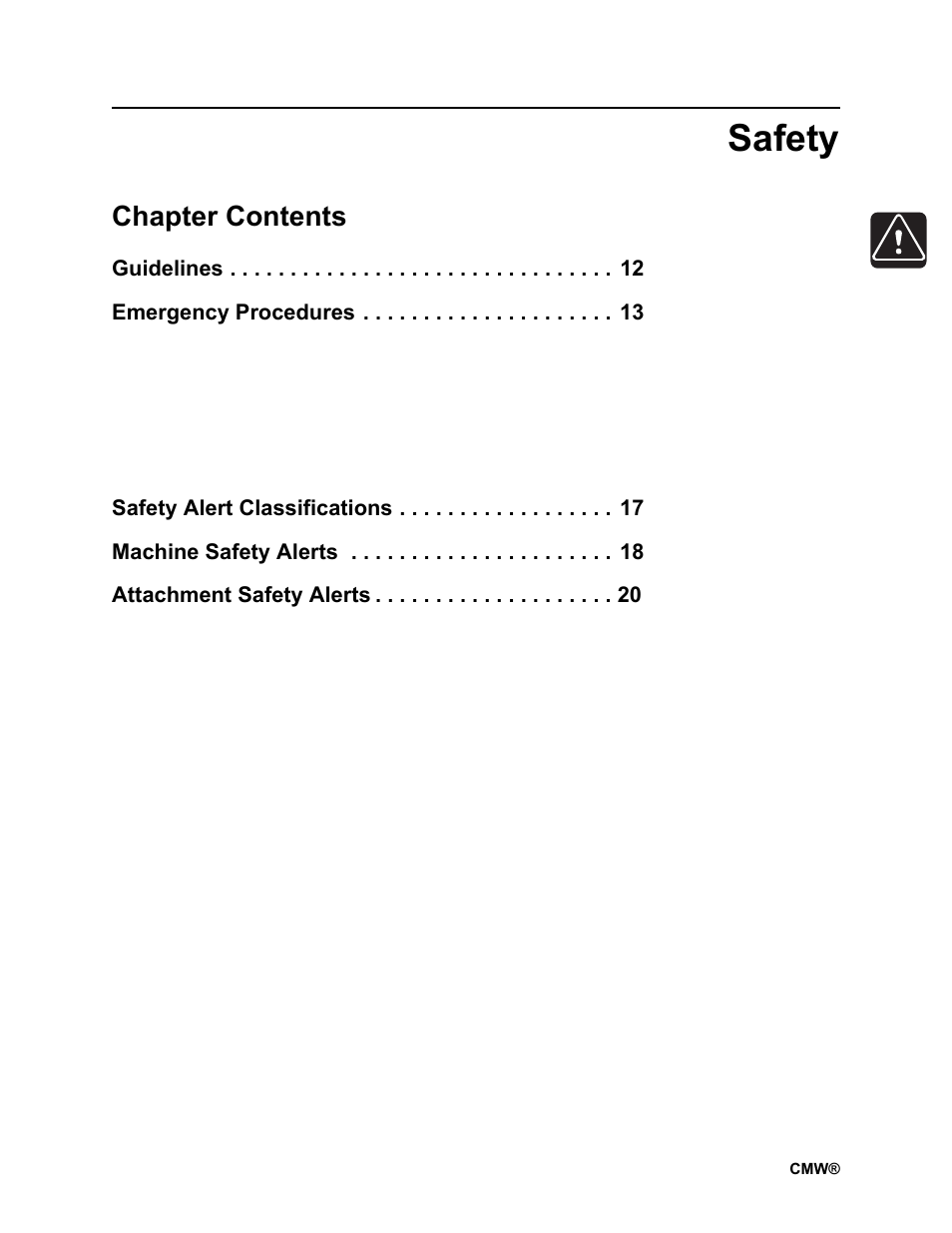 Safety

Chapter Contents

Guidelines . . . . . . . . . . . . . . . . . . . . . . . . . . . . . . . . 12

Emergency Procedures . . . . . . . . . . . . . . . . . . . . . 13

Safety Alert Classifications . . . . . . . . . . . . . . . . . . 17

Machine Safety Alerts . . . . . . . . . . . . . . . . . . . . . . 18

Attachment Safety Alerts . . . . . . . . . . . . . . . . . . . . 20

CMW®